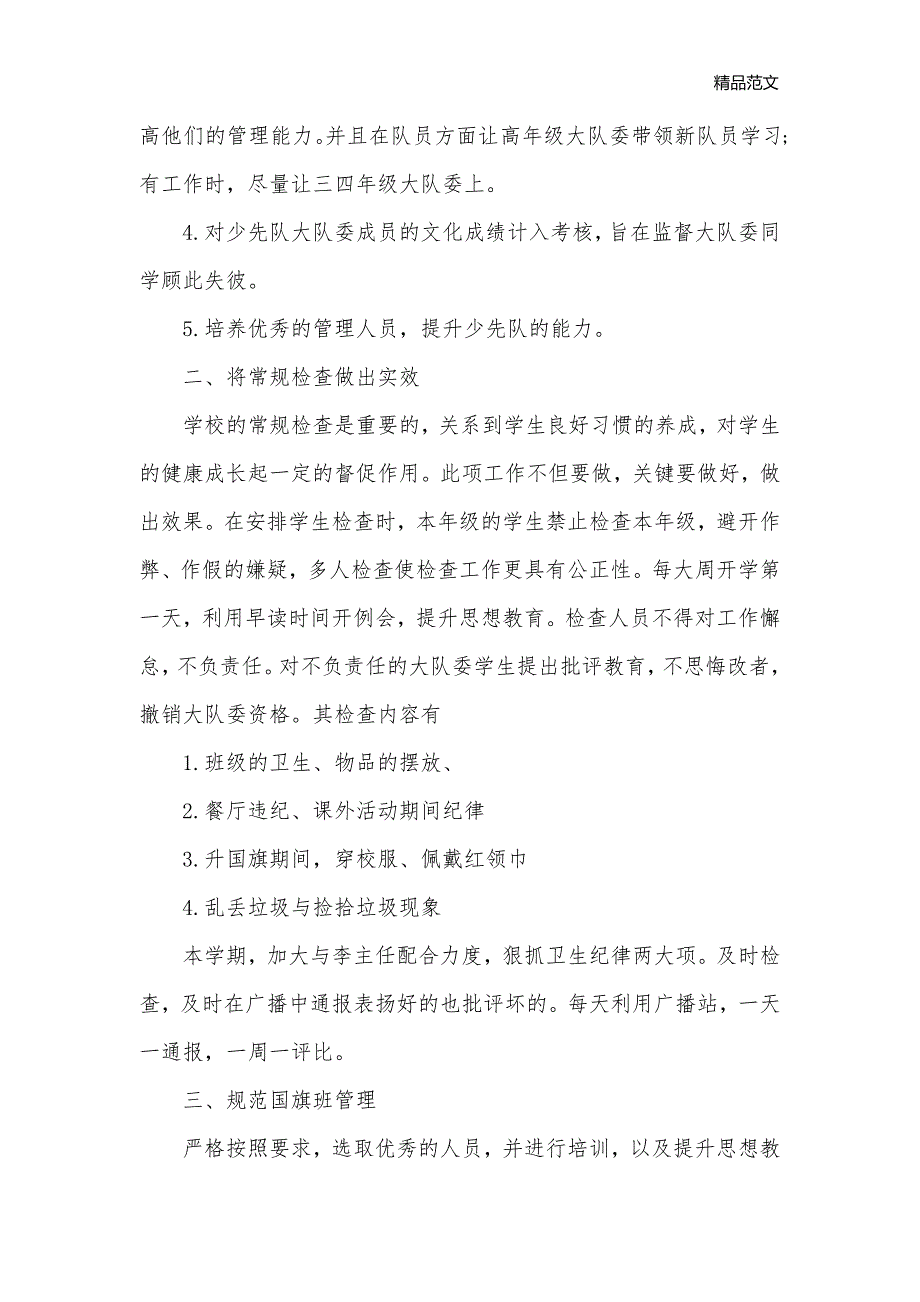 精品范文

高他们的管理能力。并且在队员方面让高年级大队委带领新队员学习;有工作时，尽量让三四年级大队委上。

4.对少先队大队委成员的文化成绩计入考核，旨在监督大队委同学顾此失彼。

5.培养优秀的管理人员，提升少先队的能力。

二、将常规检查做出实效

学校的常规检查是重要的，关系到学生良好习惯的养成，对学生的健康成长起一定的督促作用。此项工作不但要做，关键要做好，做出效果。在安排学生检查时，本年级的学生禁止检查本年级，避开作弊、作假的嫌疑，多人检查使检查工作更具有公正性。每大周开学第一天，利用早读时间开例会，提升思想教育。检查人员不得对工作懈怠，不负责任。对不负责任的大队委学生提出批评教育，不思悔改者，撤销大队委资格。其检查内容有

1.班级的卫生、物品的摆放、

2.餐厅违纪、课外活动期间纪律

3.升国旗期间，穿校服、佩戴红领巾

4.乱丢垃圾与捡拾垃圾现象

本学期，加大与李主任配合力度，狠抓卫生纪律两大项。及时检查，及时在广播中通报表扬好的也批评坏的。每天利用广播站，一天一通报，一周一评比。

三、规范国旗班管理

严格按照要求，选取优秀的人员，并进行培训，以及提升思想教